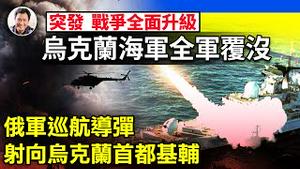 突發 戰爭全面升級
烏克蘭海軍全軍覆沒

俄軍巡航導彈
射向烏克蘭首都基輔